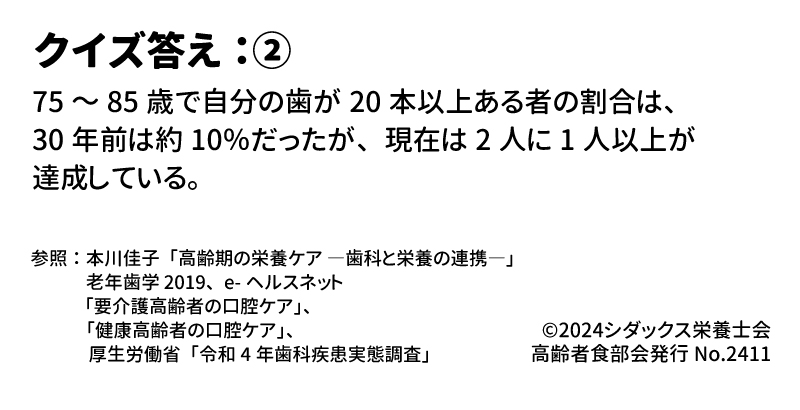 クイズ答え：②

75 ～ 85 歳で自分の歯が 20 本以上ある者の割合は、30 年前は約 10%だったが、現在は 2 人に 1 人以上が達成している。

参照：本川佳子「高齢期の栄養ケア ―歯科と栄養の連携―」
老年歯学 2019、e- ヘルスネット
「要介護高齢者の口腔ケア」、
「健康高齢者の口腔ケア」、
厚生労働省「令和 4 年歯科疾患実態調査」

©2024シダックス栄養士会
高齢者食部会発行 No.2411